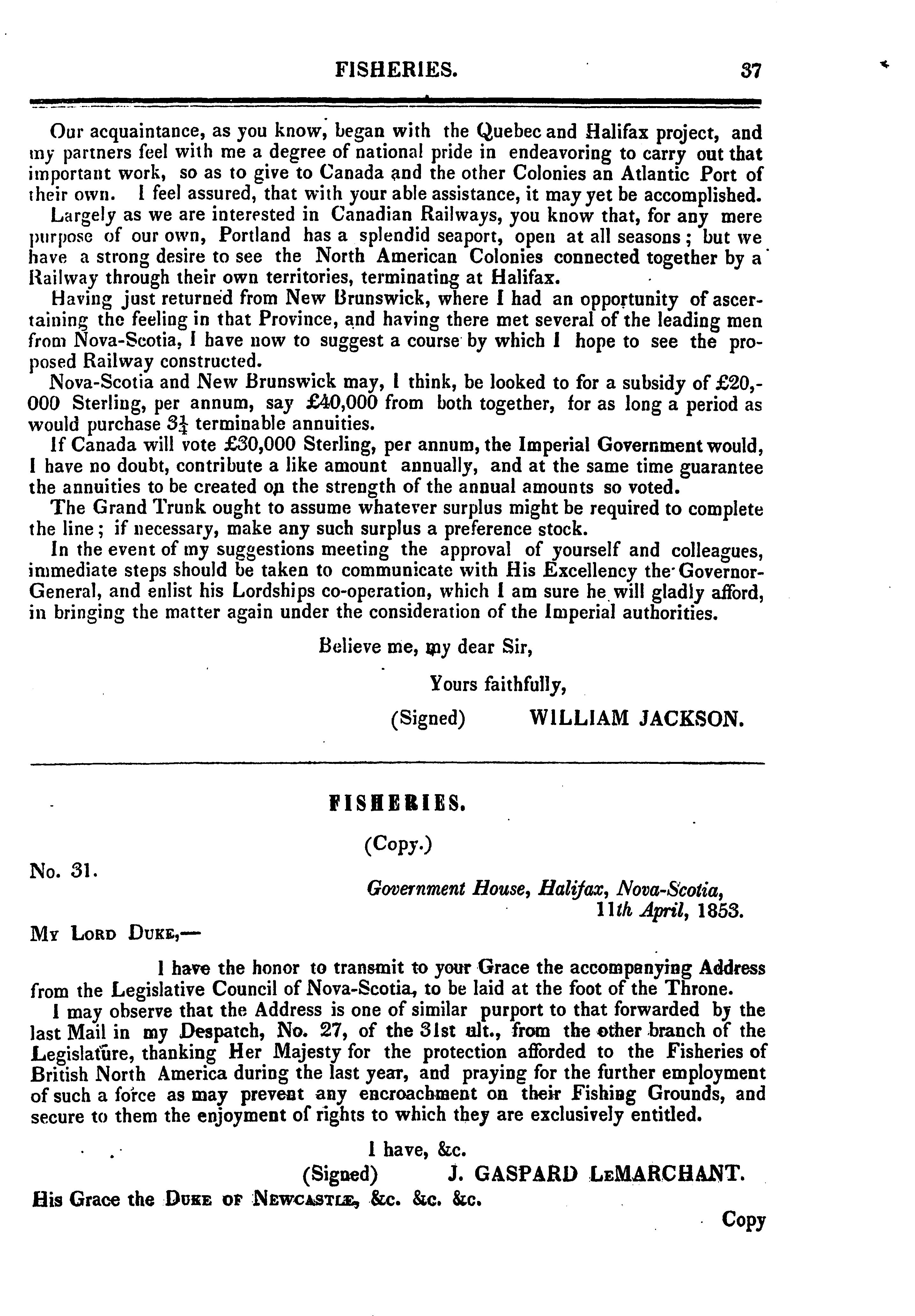 FISHERIES. 37

Our acquaintance, as you know, began with the Quebec and Halifax project, and my partners feel with me a degree of national pride in endeavoring to carry out that important work, so as to give to Canada and the other Colonies an Atlantic Port of their own. I feel assured, that with your able assistance, it may yet be accomplished.

Largely as we are interested in Canadian Railways, you know that, for any mere purpose of our own, Portland has a splendid seaport, open at all seasons; but we have a strong desire to see the North American Colonies connected together by a Railway through their own territories, terminating at Halifax.

Having just returned from New Brunswick, where I had an opportunity of ascertaining the feeling in that Province, and having there met several of the leading men from Nova-Scotia, I have now to suggest a course by which I hope to see the proposed Railway constructed.

Nova-Scotia and New Brunswick may, I think, be looked to for a subsidy of £20,000 Sterling, per annum, say £40,000 from both together, for as long a period as would purchase $3\frac{1}{4}$ terminable annuities.

If Canada will vote £30,000 Sterling, per annum, the Imperial Government would, I have no doubt, contribute a like amount annually, and at the same time guarantee the annuities to be created on the strength of the annual amounts so voted.

The Grand Trunk ought to assume whatever surplus might be required to complete the line; if necessary, make any such surplus a preference stock.

In the event of my suggestions meeting the approval of yourself and colleagues, immediate steps should be taken to communicate with His Excellency the Governor-General, and enlist his Lordships co-operation, which I am sure he will gladly afford, in bringing the matter again under the consideration of the Imperial authorities.

Believe me, my dear Sir,

Yours faithfully,

(Signed) WILLIAM JACKSON.

FISHERIES.

(Copy.)

No. 31.

Government House, Halifax, Nova-Scotia, 11th April, 1853.

My Lord Duke,—

I have the honor to transmit to your Grace the accompanying Address from the Legislative Council of Nova-Scotia, to be laid at the foot of the Throne.

I may observe that the Address is one of similar purport to that forwarded by the last Mail in my Despatch, No. 27, of the 31st ult., from the other branch of the Legislature, thanking Her Majesty for the protection afforded to the Fisheries of British North America during the last year, and praying for the further employment of such a force as may prevent any encroachment on their Fishing Grounds, and secure to them the enjoyment of rights to which they are exclusively entitled.

I have, &c.

(Signed) J. GASPARD LeMARCHANT.

His Grace the Duke of Newcastle, &c. &c. &c.

Copy